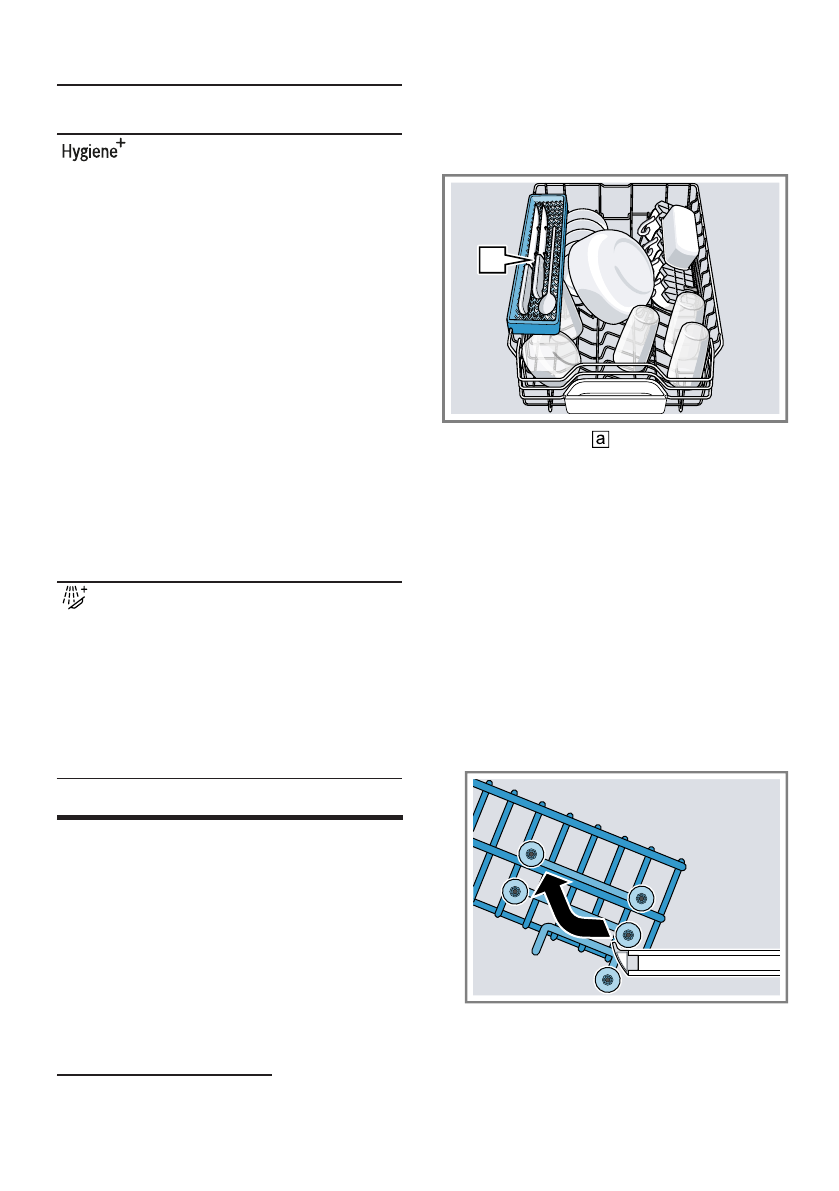 Hygiene$^{+}$

a